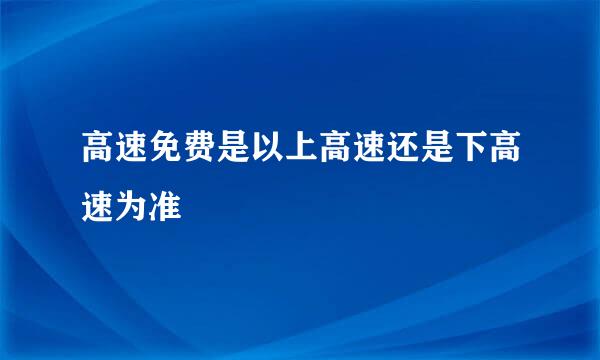 高速免费是以上高速还是下高速为准